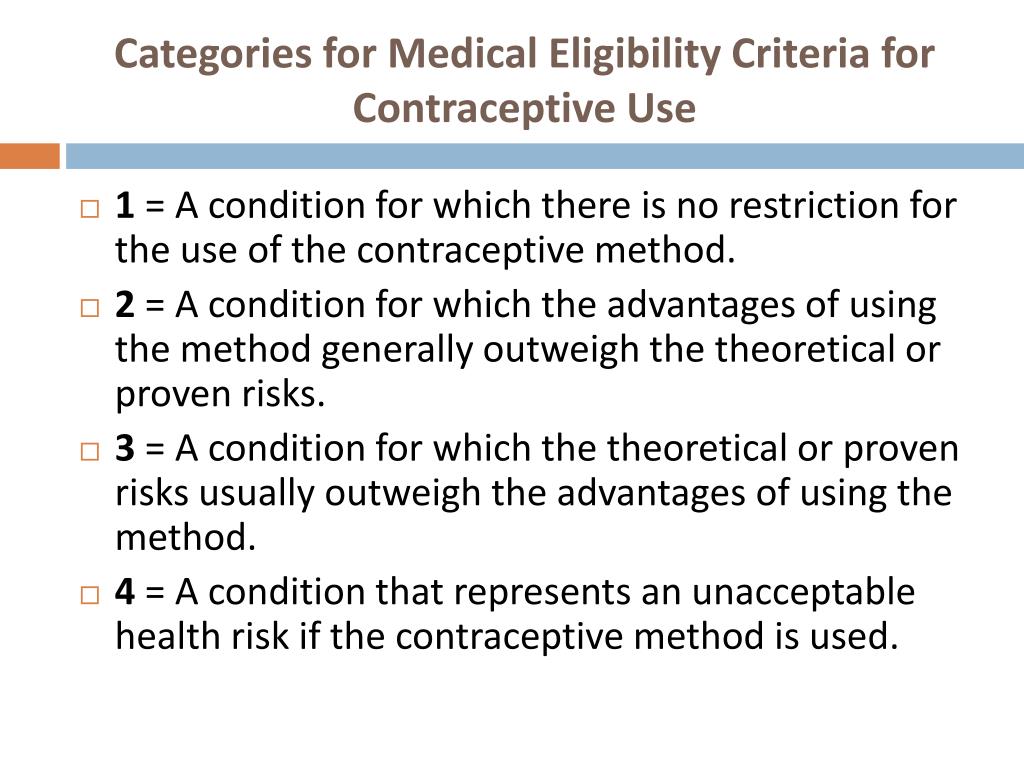 Categories for Medical Eligibility Criteria for Contraceptive Use

□ 1 = A condition for which there is no restriction for the use of the contraceptive method.
□ 2 = A condition for which the advantages of using the method generally outweigh the theoretical or proven risks.
□ 3 = A condition for which the theoretical or proven risks usually outweigh the advantages of using the method.
□ 4 = A condition that represents an unacceptable health risk if the contraceptive method is used.